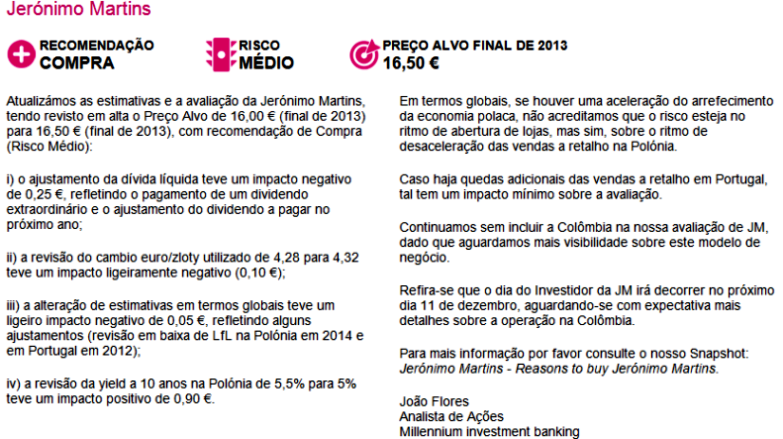 Jerónimo Martins

RECOMENDAÇÃO
COMPRA

RISCO
MÉDIO

PREÇO ALVO FINAL DE 2013
16,50 €

Atualizámos as estimativas e a avaliação da Jerónimo Martins, tendo revisto em alta o Preço Alvo de 16,00 € (final de 2013) para 16,50 € (final de 2013), com recomendação de Compra (Risco Médio):

i) o ajustamento da dívida líquida teve um impacto negativo de 0,25 €, refletindo o pagamento de um dividendo extraordinário e o ajustamento do dividendo a pagar no próximo ano;

ii) a revisão do cambio euro/zloty utilizado de 4,28 para 4,32 teve um impacto ligeiramente negativo (0,10 €);

iii) a alteração de estimativas em termos globais teve um ligeiro impacto negativo de 0,05 €, refletindo alguns ajustamentos (revisão em baixa de LfL na Polónia em 2014 e em Portugal em 2012);

iv) a revisão da yield a 10 anos na Polónia de 5,5% para 5% teve um impacto positivo de 0,90 €.

Em termos globais, se houver uma aceleração do arrefecimento da economia polaca, não acreditamos que o risco esteja no ritmo de abertura de lojas, mas sim, sobre o ritmo de desaceleração das vendas a retalho na Polónia.

Caso haja quedas adicionais das vendas a retalho em Portugal, tal tem um impacto mínimo sobre a avaliação.

Continuamos sem incluir a Colômbia na nossa avaliação de JM, dado que aguardamos mais visibilidade sobre este modelo de negócio.

Refira-se que o dia do Investidor da JM irá decorrer no próximo dia 11 de dezembro, aguardando-se com expectativa mais detalhes sobre a operação na Colômbia.

Para mais informação por favor consulte o nosso Snapshot: Jerónimo Martins - Reasons to buy Jerónimo Martins.

João Flores
Analista de Ações
Millennium investment banking